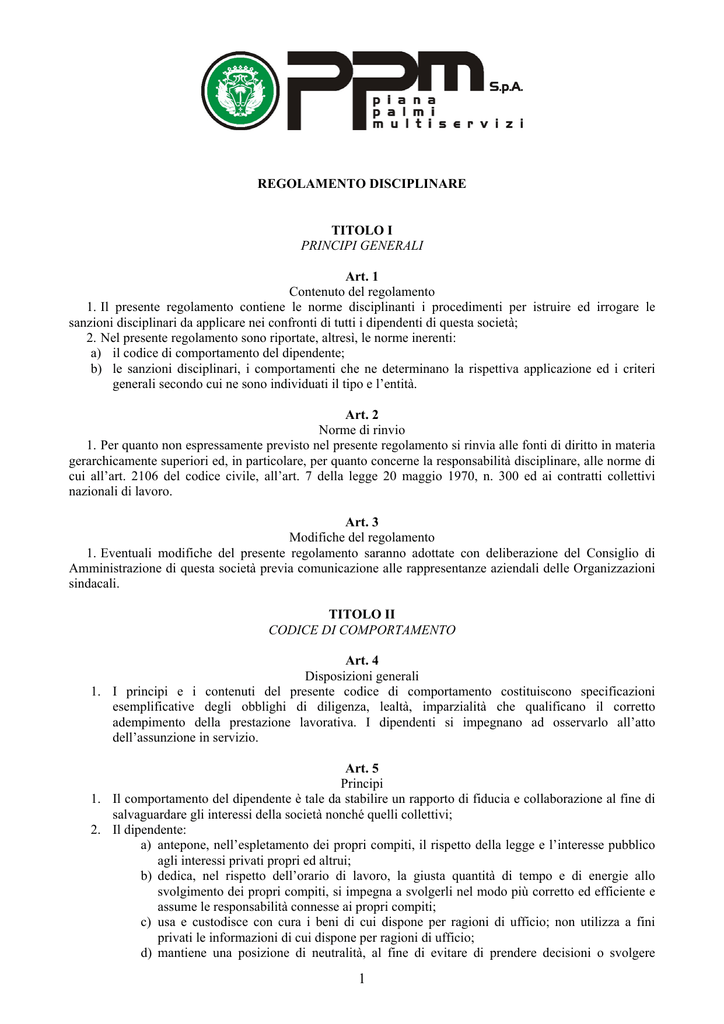 PPM S.p.A.
piana
palmi
multiservizi

REGOLAMENTO DISCIPLINARE

TITOLO I
PRINCIPI GENERALI

Art. 1
Contenuto del regolamento
1. Il presente regolamento contiene le norme disciplinanti i procedimenti per istruire ed irrogare le sanzioni disciplinari da applicare nei confronti di tutti i dipendenti di questa società;
2. Nel presente regolamento sono riportate, altresì, le norme inerenti:
a) il codice di comportamento del dipendente;
b) le sanzioni disciplinari, i comportamenti che ne determinano la rispettiva applicazione ed i criteri generali secondo cui ne sono individuati il tipo e l'entità.

Art. 2
Norme di rinvio
1. Per quanto non espressamente previsto nel presente regolamento si rinvia alle fonti di diritto in materia gerarchicamente superiori ed, in particolare, per quanto concerne la responsabilità disciplinare, alle norme di cui all'art. 2106 del codice civile, all'art. 7 della legge 20 maggio 1970, n. 300 ed ai contratti collettivi nazionali di lavoro.

Art. 3
Modifiche del regolamento
1. Eventuali modifiche del presente regolamento saranno adottate con deliberazione del Consiglio di Amministrazione di questa società previa comunicazione alle rappresentanze aziendali delle Organizzazioni sindacali.

TITOLO II
CODICE DI COMPORTAMENTO

Art. 4
Disposizioni generali
1. I principi e i contenuti del presente codice di comportamento costituiscono specificazioni esemplificative degli obblighi di diligenza, lealtà, imparzialità che qualificano il corretto adempimento della prestazione lavorativa. I dipendenti si impegnano ad osservarlo all'atto dell'assunzione in servizio.

Art. 5
Principi
1. Il comportamento del dipendente è tale da stabilire un rapporto di fiducia e collaborazione al fine di salvaguardare gli interessi della società nonché quelli collettivi;
2. Il dipendente:
a) antepone, nell'espletamento dei propri compiti, il rispetto della legge e l'interesse pubblico agli interessi privati propri ed altrui;
b) dedica, nel rispetto dell'orario di lavoro, la giusta quantità di tempo e di energie allo svolgimento dei propri compiti, si impegna a svolgerli nel modo più corretto ed efficiente e assume le responsabilità connesse ai propri compiti;
c) usa e custodisce con cura i beni di cui dispone per ragioni di ufficio; non utilizza a fini privati le informazioni di cui dispone per ragioni di ufficio;
d) mantiene una posizione di neutralità, al fine di evitare di prendere decisioni o svolgere

1